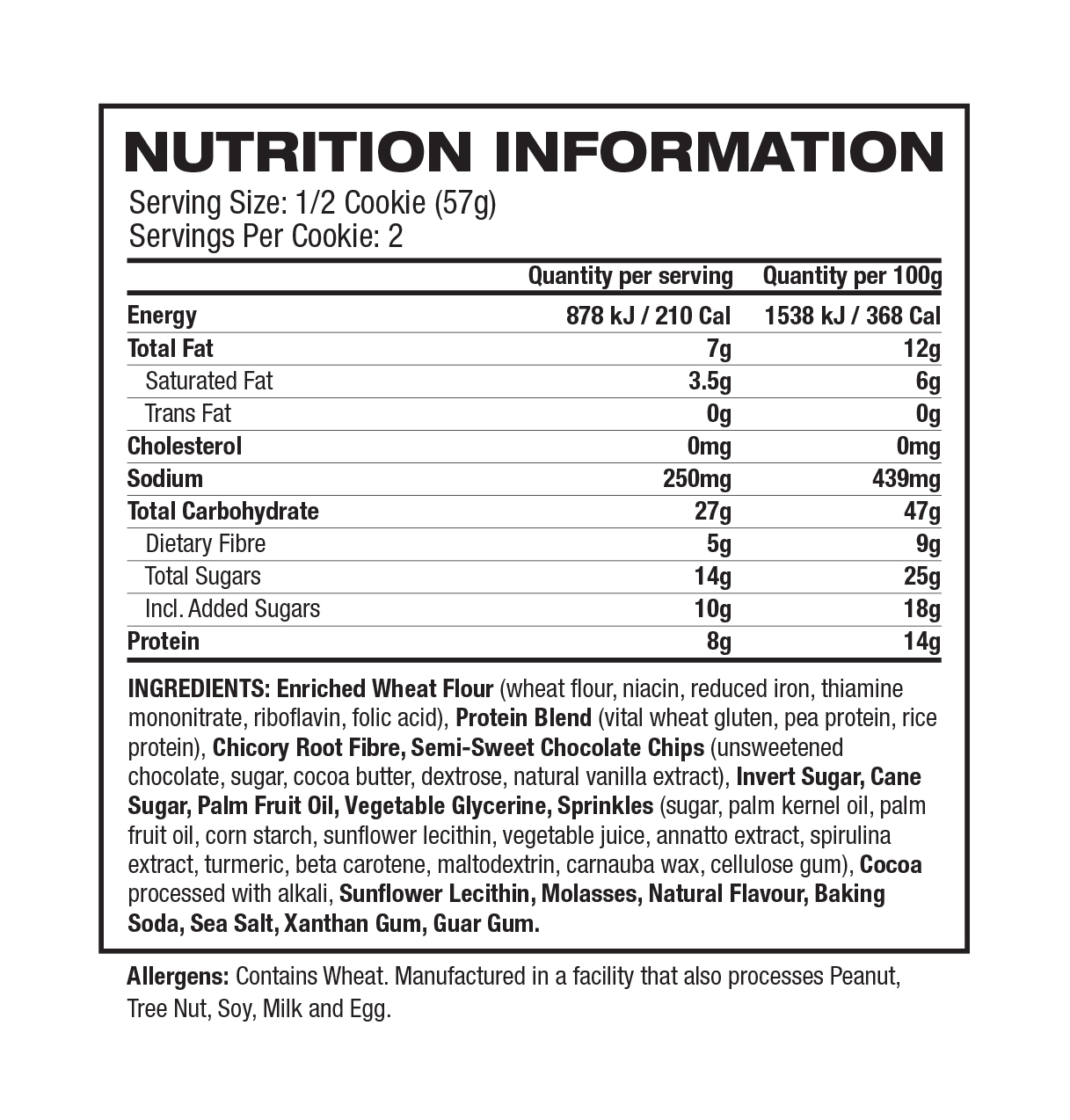 NUTRITION INFORMATION

Serving Size: 1/2 Cookie (57g)
Servings Per Cookie: 2

|  | Quantity per serving | Quantity per 100g |
|---|---|---|
| Energy | 878 kJ / 210 Cal | 1538 kJ / 368 Cal |
| Total Fat | 7g | 12g |
| Saturated Fat | 3.5g | 6g |
| Trans Fat | 0g | 0g |
| Cholesterol | 0mg | 0mg |
| Sodium | 250mg | 439mg |
| Total Carbohydrate | 27g | 47g |
| Dietary Fibre | 5g | 9g |
| Total Sugars | 14g | 25g |
| Incl. Added Sugars | 10g | 18g |
| Protein | 8g | 14g |

INGREDIENTS: Enriched Wheat Flour (wheat flour, niacin, reduced iron, thiamine mononitrate, riboflavin, folic acid), Protein Blend (vital wheat gluten, pea protein, rice protein), Chicory Root Fibre, Semi-Sweet Chocolate Chips (unsweetened chocolate, sugar, cocoa butter, dextrose, natural vanilla extract), Invert Sugar, Cane Sugar, Palm Fruit Oil, Vegetable Glycerine, Sprinkles (sugar, palm kernel oil, palm fruit oil, corn starch, sunflower lecithin, vegetable juice, annatto extract, spirulina extract, turmeric, beta carotene, maltodextrin, carnauba wax, cellulose gum), Cocoa processed with alkali, Sunflower Lecithin, Molasses, Natural Flavour, Baking Soda, Sea Salt, Xanthan Gum, Guar Gum.

Allergens: Contains Wheat. Manufactured in a facility that also processes Peanut, Tree Nut, Soy, Milk and Egg.